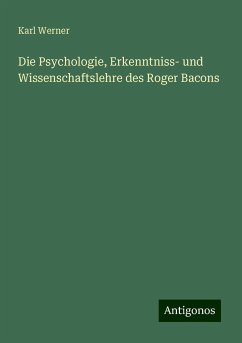 Karl Werner

Die Psychologie, Erkenntniss- und Wissenschaftslehre des Roger Bacons

Antigonos